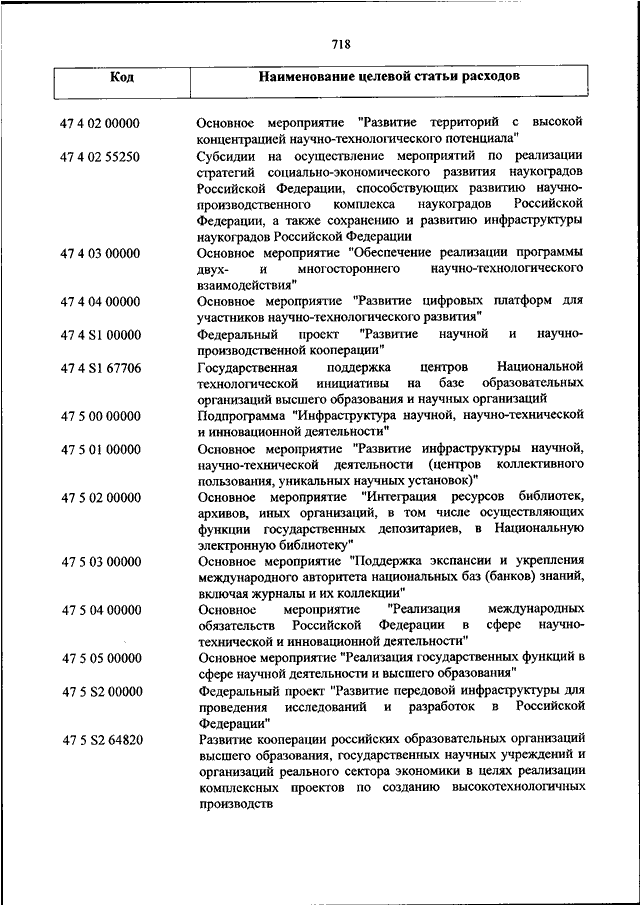 718

| Код | Наименование целевой статьи расходов |
|---|---|
| 47 4 02 00000 | Основное мероприятие "Развитие территорий с высокой концентрацией научно-технологического потенциала" |
| 47 4 02 55250 | Субсидии на осуществление мероприятий по реализации стратегий социально-экономического развития наукоградов Российской Федерации, способствующих развитию научно-производственного комплекса наукоградов Российской Федерации, а также сохранению и развитию инфраструктуры наукоградов Российской Федерации |
| 47 4 03 00000 | Основное мероприятие "Обеспечение реализации программы двух- и многостороннего научно-технологического взаимодействия" |
| 47 4 04 00000 | Основное мероприятие "Развитие цифровых платформ для участников научно-технологического развития" |
| 47 4 S1 00000 | Федеральный проект "Развитие научной и научно-производственной кооперации" |
| 47 4 S1 67706 | Государственная поддержка центров Национальной технологической инициативы на базе образовательных организаций высшего образования и научных организаций |
| 47 5 00 00000 | Подпрограмма "Инфраструктура научной, научно-технической и инновационной деятельности" |
| 47 5 01 00000 | Основное мероприятие "Развитие инфраструктуры научной, научно-технической деятельности (центров коллективного пользования, уникальных научных установок)" |
| 47 5 02 00000 | Основное мероприятие "Интеграция ресурсов библиотек, архивов, иных организаций, в том числе осуществляющих функции государственных депозитариев, в Национальную электронную библиотеку" |
| 47 5 03 00000 | Основное мероприятие "Поддержка экспансии и укрепления международного авторитета национальных баз (банков) знаний, включая журналы и их коллекции" |
| 47 5 04 00000 | Основное мероприятие "Реализация международных обязательств Российской Федерации в сфере научно-технической и инновационной деятельности" |
| 47 5 05 00000 | Основное мероприятие "Реализация государственных функций в сфере научной деятельности и высшего образования" |
| 47 5 S2 00000 | Федеральный проект "Развитие передовой инфраструктуры для проведения исследований и разработок в Российской Федерации" |
| 47 5 S2 64820 | Развитие кооперации российских образовательных организаций высшего образования, государственных научных учреждений и организаций реального сектора экономики в целях реализации комплексных проектов по созданию высокотехнологичных производств |